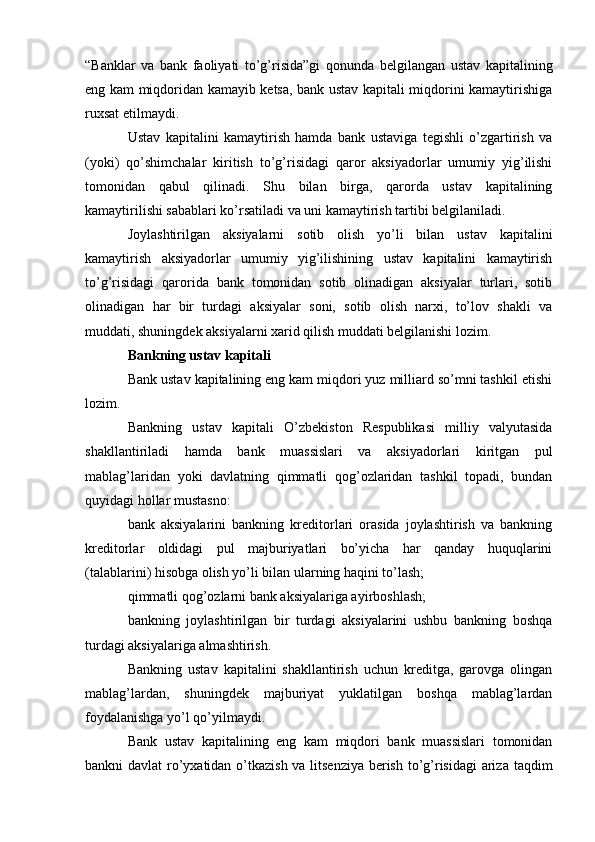 “Banklar va bank faoliyati to’g’risida”gi qonunda belgilangan ustav kapitalining eng kam miqdoridan kamayib ketsa, bank ustav kapitali miqdorini kamaytirishiga ruxsat etilmaydi.

Ustav kapitalini kamaytirish hamda bank ustaviga tegishli o’zgartirish va (yoki) qo’shimchalar kiritish to’g’risidagi qaror aksiyadorlar umumiy yig’ilishi tomonidan qabul qilinadi. Shu bilan birga, qarorda ustav kapitalining kamaytirilishi sabablari ko’rsatiladi va uni kamaytirish tartibi belgilaniladi.

Joylashtirilgan aksiyalarni sotib olish yo’li bilan ustav kapitalini kamaytirish aksiyadorlar umumiy yig’ilishining ustav kapitalini kamaytirish to’g’risidagi qarorida bank tomonidan sotib olinadigan aksiyalar turlari, sotib olinadigan har bir turdagi aksiyalar soni, sotib olish narxi, to’lov shakli va muddati, shuningdek aksiyalarni xarid qilish muddati belgilanishi lozim.

Bankning ustav kapitali

Bank ustav kapitalining eng kam miqdori yuz milliard so’mni tashkil etishi lozim.

Bankning ustav kapitali O’zbekiston Respublikasi milliy valyutasida shakllantiriladi hamda bank muassislari va aksiyadorlari kiritgan pul mablag’laridan yoki davlatning qimmatli qog’ozlaridan tashkil topadi, bundan quyidagi hollar mustasno:

bank aksiyalarini bankning kreditorlari orasida joylashtirish va bankning kreditorlar oldidagi pul majburiyatlari bo’yicha har qanday huquqlarini (talablarini) hisobga olish yo’li bilan ularning haqini to’lash;

qimmatli qog’ozlarni bank aksiyalariga ayirboshlash;

bankning joylashtirilgan bir turdagi aksiyalarini ushbu bankning boshqa turdagi aksiyalariga almashtirish.

Bankning ustav kapitalini shakllantirish uchun kreditga, garovga olingan mablag’lardan, shuningdek majburiyat yuklatilgan boshqa mablag’lardan foydalanishga yo’l qo’yilmaydi.

Bank ustav kapitalining eng kam miqdori bank muassislari tomonidan bankni davlat ro’yxatidan o’tkazish va litsenziya berish to’g’risidagi ariza taqdim